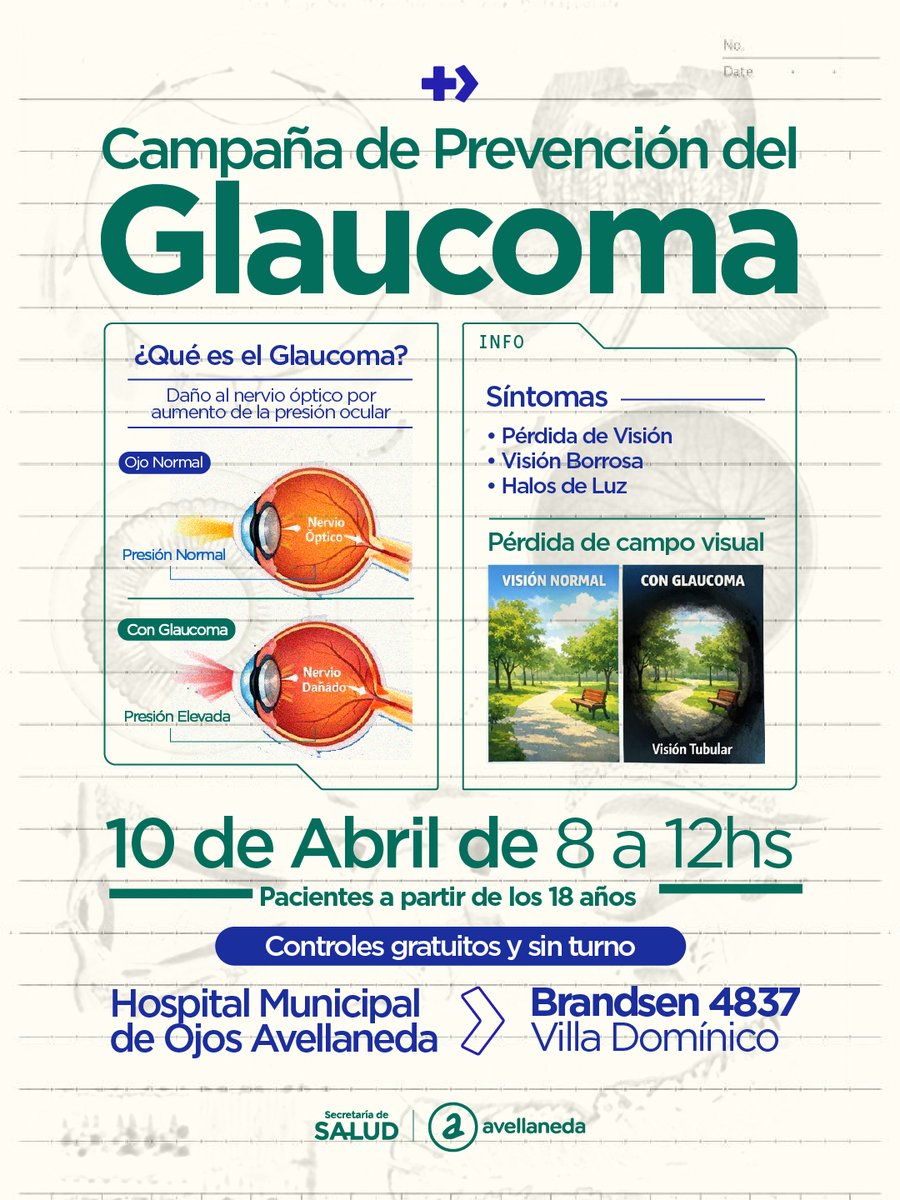 No.
Date

Campaña de Prevención del
Glaucoma

¿Qué es el Glaucoma?
Daño al nervio óptico por aumento de la presión ocular

Ojo Normal
Nervio Óptico
Presión Normal

Con Glaucoma
Nervio Dañado
Presión Elevada

INFO
Síntomas
• Pérdida de Visión
• Visión Borrosa
• Halos de Luz

Pérdida de campo visual
VISIÓN NORMAL
CON GLAUCOMA
Visión Tubular

10 de Abril de 8 a 12hs
Pacientes a partir de los 18 años
Controles gratuitos y sin turno

Hospital Municipal de Ojos Avellaneda
Brandsen 4837
Villa Domínico

Secretaría de SALUD
avellaneda